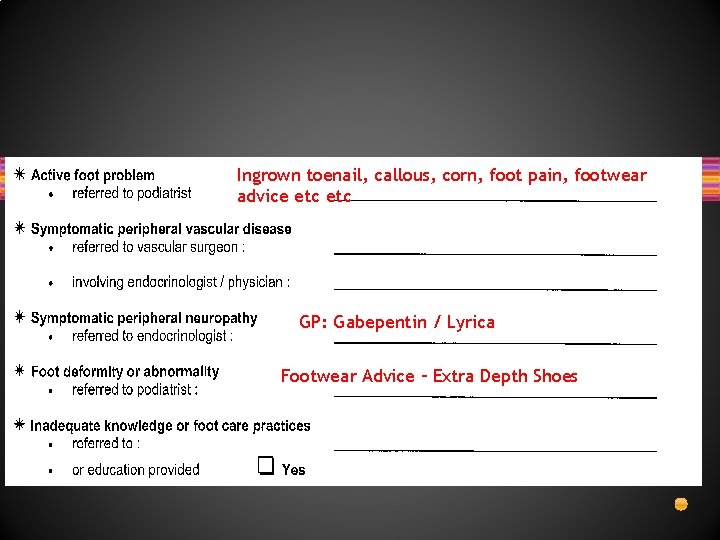 ✳ Active foot problem
• referred to podiatrist

Ingrown toenail, callous, corn, foot pain, footwear advice etc etc

✳ Symptomatic peripheral vascular disease
• referred to vascular surgeon :
• involving endocrinologist / physician :

✳ Symptomatic peripheral neuropathy
• referred to endocrinologist :

GP: Gabepentin / Lyrica

✳ Foot deformity or abnormality
• referred to podiatrist :

Footwear Advice – Extra Depth Shoes

✳ Inadequate knowledge or foot care practices
• referred to :
• or education provided ❑ Yes